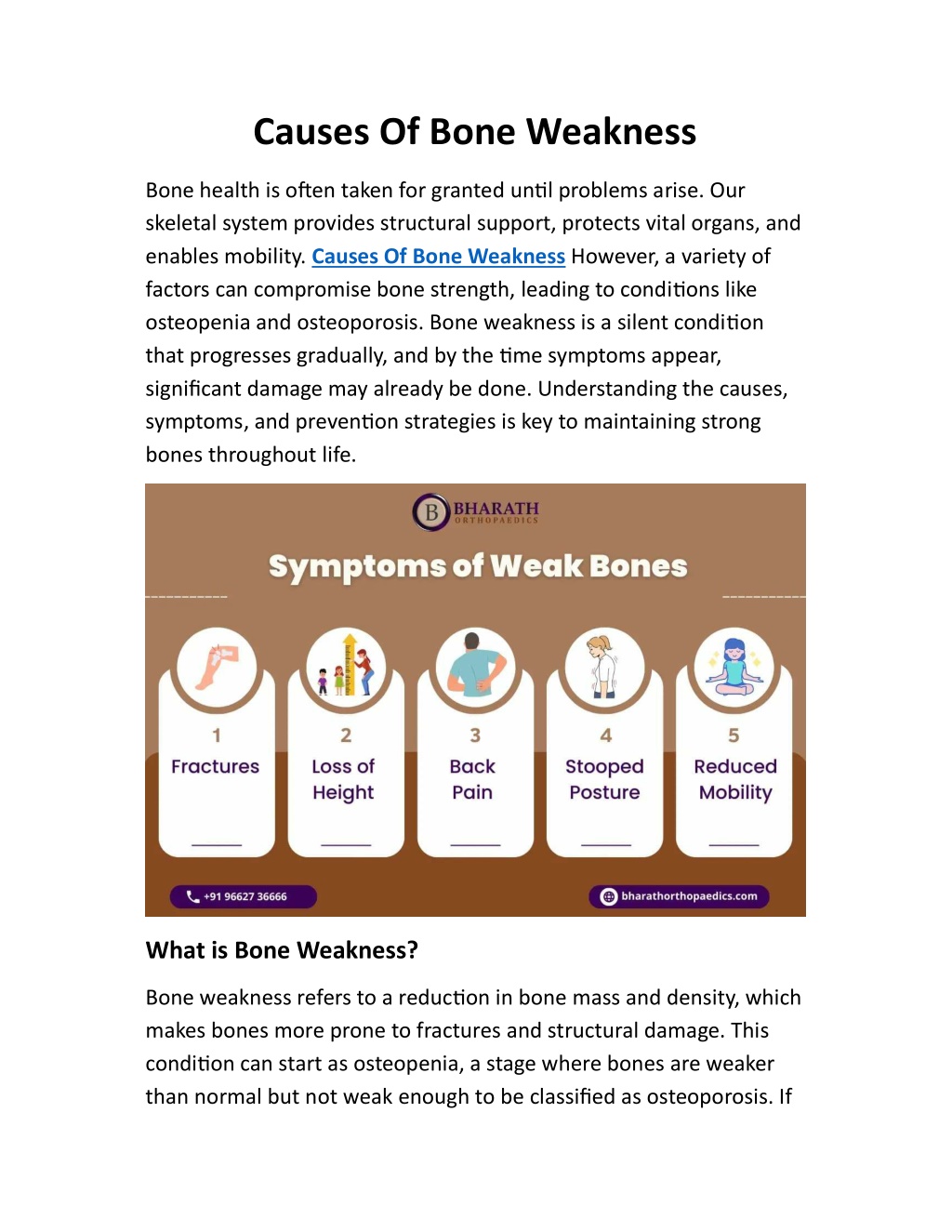 Causes Of Bone Weakness

Bone health is often taken for granted until problems arise. Our skeletal system provides structural support, protects vital organs, and enables mobility. Causes Of Bone Weakness However, a variety of factors can compromise bone strength, leading to conditions like osteopenia and osteoporosis. Bone weakness is a silent condition that progresses gradually, and by the time symptoms appear, significant damage may already be done. Understanding the causes, symptoms, and prevention strategies is key to maintaining strong bones throughout life.

B BHARATH ORTHOPAEDICS

Symptoms of Weak Bones

1
Fractures

2
Loss of Height

3
Back Pain

4
Stooped Posture

5
Reduced Mobility

+91 96627 36666

bharathorthopaedics.com

What is Bone Weakness?

Bone weakness refers to a reduction in bone mass and density, which makes bones more prone to fractures and structural damage. This condition can start as osteopenia, a stage where bones are weaker than normal but not weak enough to be classified as osteoporosis. If